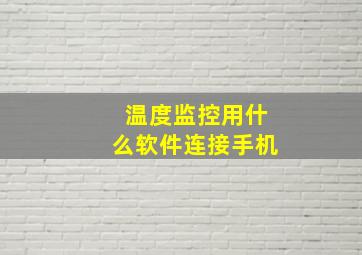 温度监控用什么软件连接手机